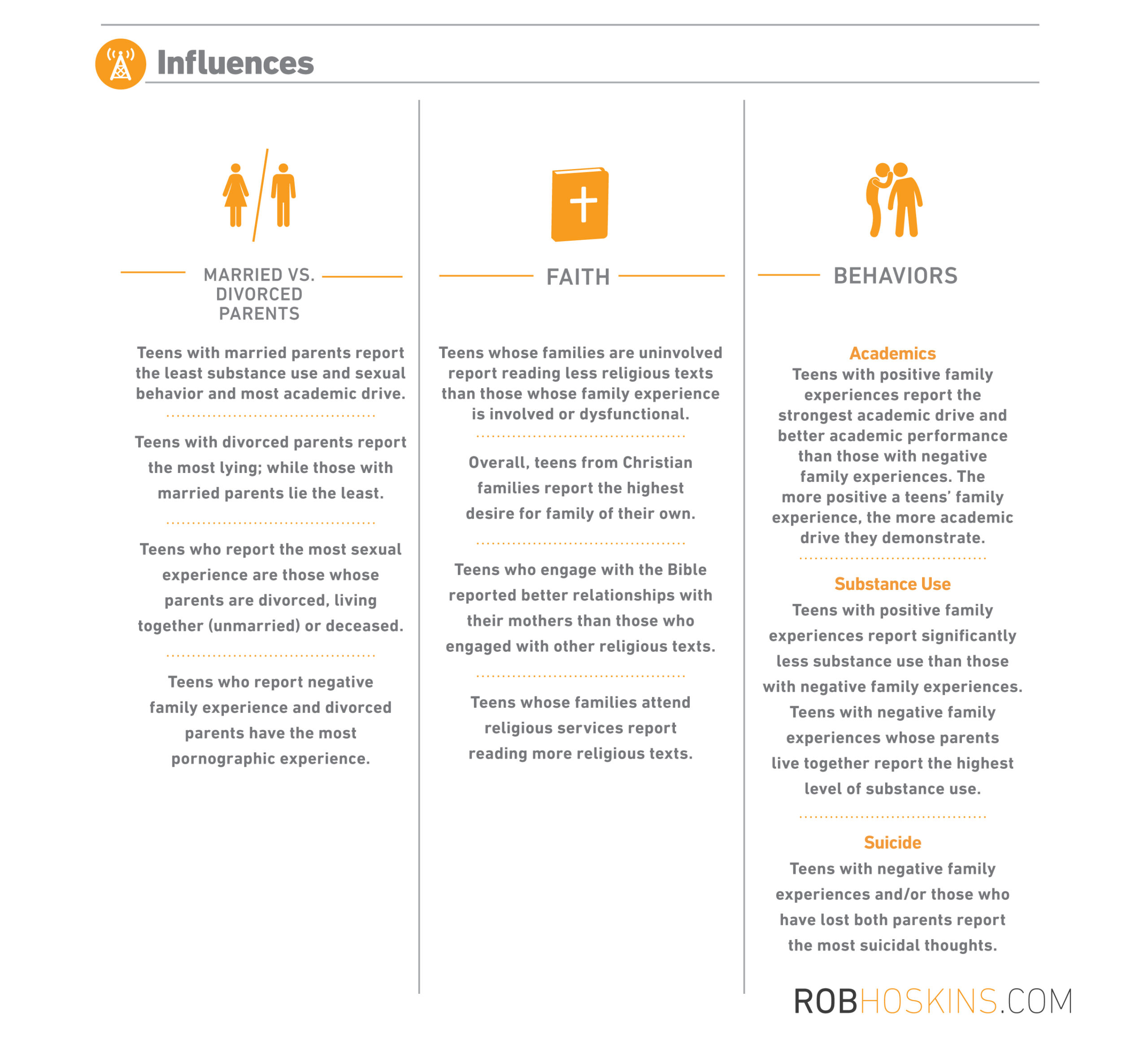 Influences

MARRIED VS. DIVORCED PARENTS

Teens with married parents report the least substance use and sexual behavior and most academic drive.

Teens with divorced parents report the most lying; while those with married parents lie the least.

Teens who report the most sexual experience are those whose parents are divorced, living together (unmarried) or deceased.

Teens who report negative family experience and divorced parents have the most pornographic experience.

FAITH

Teens whose families are uninvolved report reading less religious texts than those whose family experience is involved or dysfunctional.

Overall, teens from Christian families report the highest desire for family of their own.

Teens who engage with the Bible reported better relationships with their mothers than those who engaged with other religious texts.

Teens whose families attend religious services report reading more religious texts.

BEHAVIORS

Academics
Teens with positive family experiences report the strongest academic drive and better academic performance than those with negative family experiences. The more positive a teens' family experience, the more academic drive they demonstrate.

Substance Use
Teens with positive family experiences report significantly less substance use than those with negative family experiences. Teens with negative family experiences whose parents live together report the highest level of substance use.

Suicide
Teens with negative family experiences and/or those who have lost both parents report the most suicidal thoughts.

ROBHOSKINS.COM